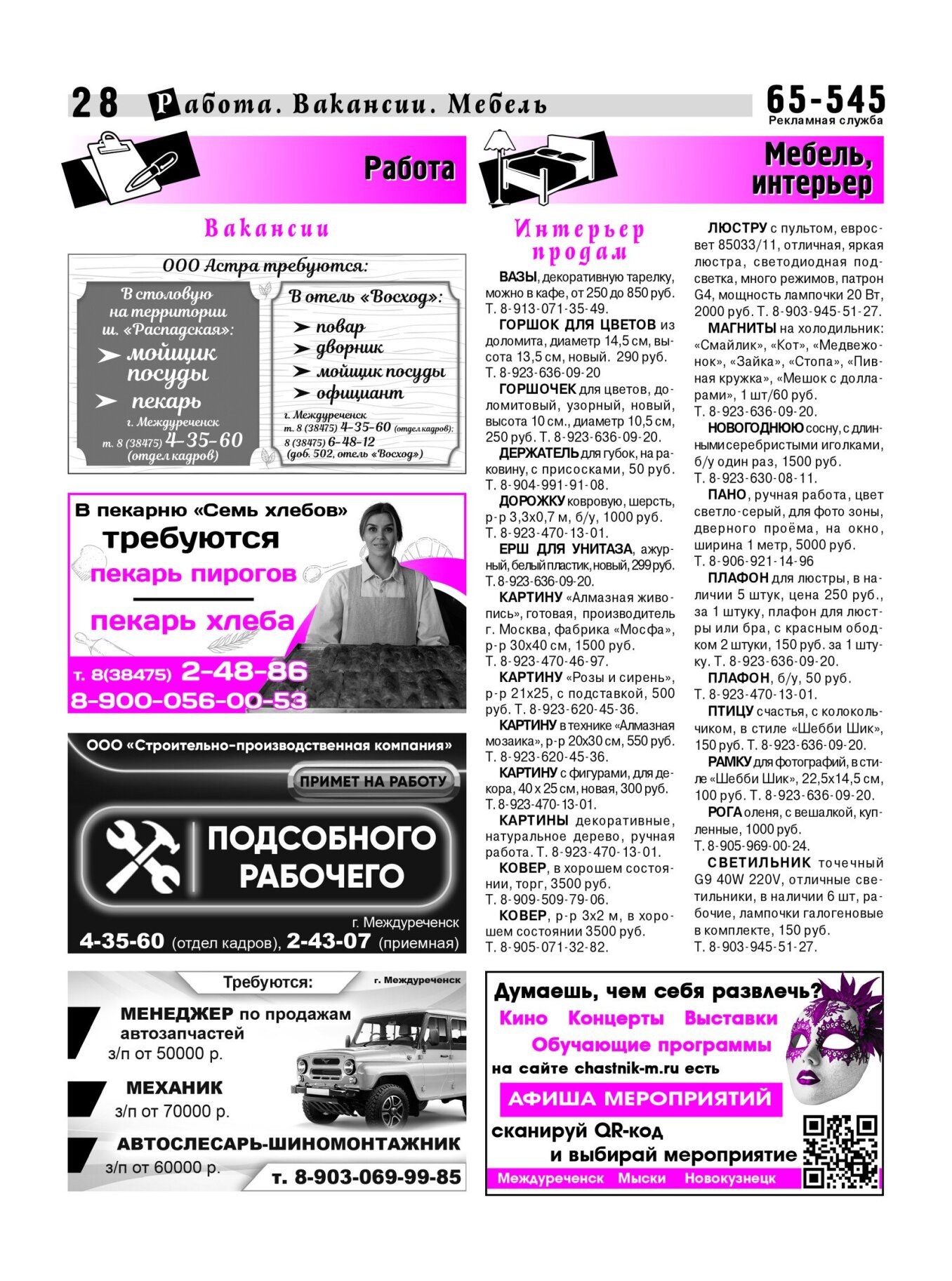 28 Работа. Вакансии. Мебель

65-545
Рекламная служба

Работа

Вакансии

ООО Астра требуются:

В столовую на территории ш. «Распадская»:
➤ мойщик посуды
➤ пекарь
г. Междуреченск
т. 8 (38475) 4-35-60
(отдел кадров)

В отель «Восход»:
➤ повар
➤ дворник
➤ мойщик посуды
➤ официант
г. Междуреченск
т. 8 (38475) 4-35-60 (отдел кадров);
8 (38475) 6-48-12
(доб. 502, отель «Восход»)

В пекарню «Семь хлебов»
требуются
пекарь пирогов
пекарь хлеба
т. 8(38475) 2-48-86
8-900-056-00-53

ООО «Строительно-производственная компания»
ПРИМЕТ НА РАБОТУ
ПОДСОБНОГО РАБОЧЕГО
г. Междуреченск
4-35-60 (отдел кадров), 2-43-07 (приемная)

Требуются:
г. Междуреченск
МЕНЕДЖЕР по продажам автозапчастей
з/п от 50000 р.
МЕХАНИК
з/п от 70000 р.
АВТОСЛЕСАРЬ-ШИНОМОНТАЖНИК
з/п от 60000 р.
т. 8-903-069-99-85

Мебель, интерьер

Интерьер продам

ВАЗЫ, декоративную тарелку, можно в кафе, от 250 до 850 руб. Т. 8-913-071-35-49.

ГОРШОК ДЛЯ ЦВЕТОВ из доломита, диаметр 14,5 см, высота 13,5 см, новый. 290 руб. Т. 8-923-636-09-20

ГОРШОЧЕК для цветов, доломитовый, узорный, новый, высота 10 см., диаметр 10,5 см, 250 руб. Т. 8-923-636-09-20.

ДЕРЖАТЕЛЬ для губок, на раковину, с присосками, 50 руб. Т. 8-904-991-91-08.

ДОРОЖКУ ковровую, шерсть, р-р 3,3х0,7 м, б/у, 1000 руб. Т. 8-923-470-13-01.

ЕРШ ДЛЯ УНИТАЗА, ажурный, белый пластик, новый, 299 руб. Т. 8-923-636-09-20.

КАРТИНУ «Алмазная живопись», готовая, производитель г. Москва, фабрика «Мосфа», р-р 30х40 см, 1500 руб. Т. 8-923-470-46-97.

КАРТИНУ «Розы и сирень», р-р 21х25, с подставкой, 500 руб. Т. 8-923-620-45-36.

КАРТИНУ в технике «Алмазная мозаика», р-р 20х30 см, 550 руб. Т. 8-923-620-45-36.

КАРТИНУ с фигурами, для декора, 40 х 25 см, новая, 300 руб. Т. 8-923-470-13-01.

КАРТИНЫ декоративные, натуральное дерево, ручная работа. Т. 8-923-470-13-01.

КОВЕР, в хорошем состоянии, торг, 3500 руб. Т. 8-909-509-79-06.

КОВЕР, р-р 3х2 м, в хорошем состоянии 3500 руб. Т. 8-905-071-32-82.

ЛЮСТРУ с пультом, евросвет 85033/11, отличная, яркая люстра, светодиодная подсветка, много режимов, патрон G4, мощность лампочки 20 Вт, 2000 руб. Т. 8-903-945-51-27.

МАГНИТЫ на холодильник: «Смайлик», «Кот», «Медвежонок», «Зайка», «Стопа», «Пивная кружка», «Мешок с долларами», 1 шт/60 руб. Т. 8-923-636-09-20.

НОВОГОДНЮЮ сосну, с длинными серебристыми иголками, б/у один раз, 1500 руб. Т. 8-923-630-08-11.

ПАНО, ручная работа, цвет светло-серый, для фото зоны, дверного проёма, на окно, ширина 1 метр, 5000 руб. Т. 8-906-921-14-96

ПЛАФОН для люстры, в наличии 5 штук, цена 250 руб., за 1 штуку, плафон для люстры или бра, с красным ободком 2 штуки, 150 руб. за 1 штуку. Т. 8-923-636-09-20.

ПЛАФОН, б/у, 50 руб. Т. 8-923-470-13-01.

ПТИЦУ счастья, с колокольчиком, в стиле «Шебби Шик», 150 руб. Т. 8-923-636-09-20.

РАМКУ для фотографий, в стиле «Шебби Шик», 22,5х14,5 см, 100 руб. Т. 8-923-636-09-20.

РОГА оленя, с вешалкой, купленные, 1000 руб. Т. 8-905-969-00-24.

СВЕТИЛЬНИК точечный G9 40W 220V, отличные светильники, в наличии 6 шт, рабочие, лампочки галогеновые в комплекте, 150 руб. Т. 8-903-945-51-27.

Думаешь, чем себя развлечь?
Кино Концерты Выставки
Обучающие программы
на сайте chastnik-m.ru есть
АФИША МЕРОПРИЯТИЙ
сканируй QR-код
и выбирай мероприятие
Междуреченск Мыски Новокузнецк